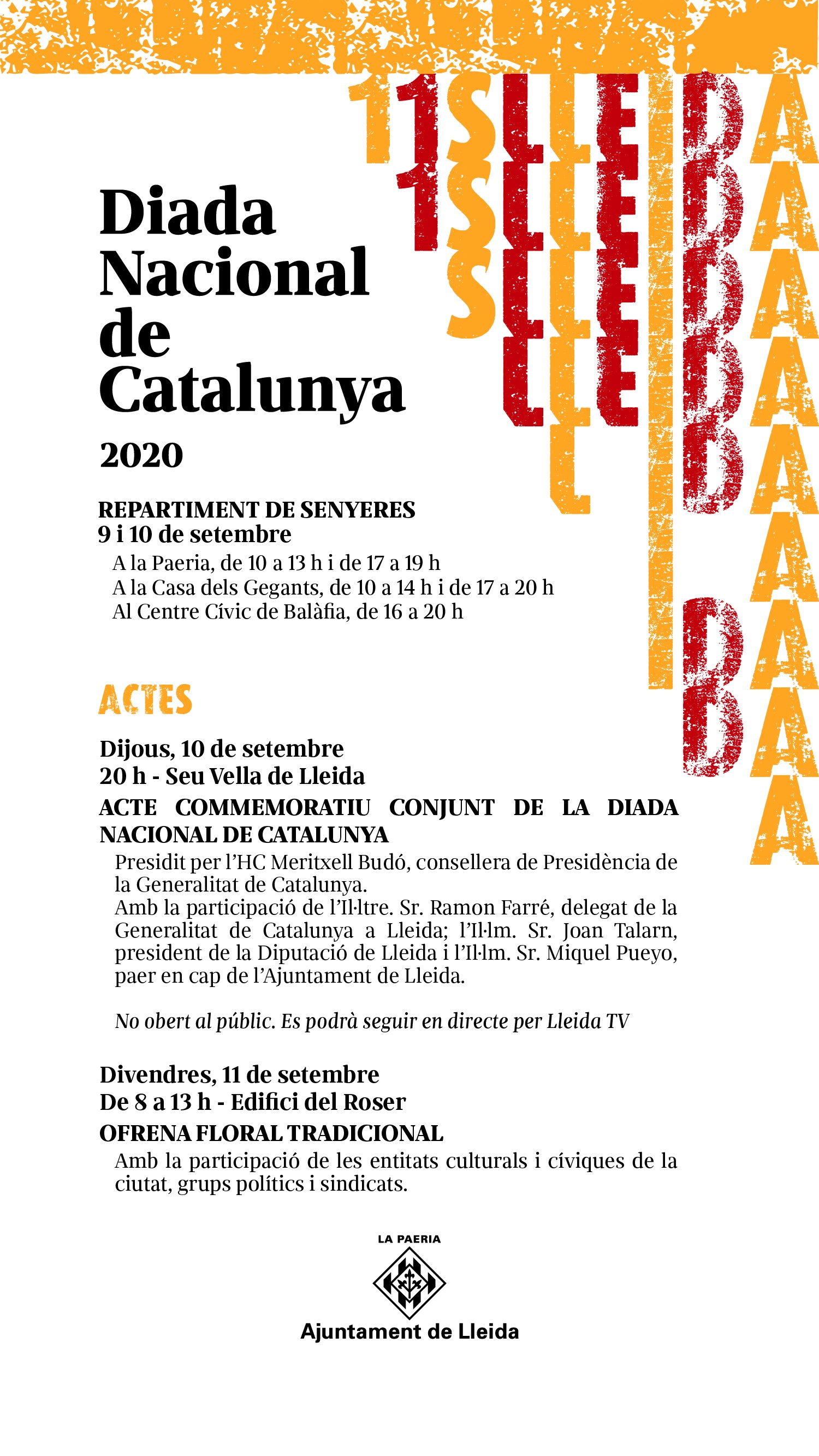 11S LLEIDA

Diada Nacional de Catalunya

2020

REPARTIMENT DE SENYERES
9 i 10 de setembre

A la Paeria, de 10 a 13 h i de 17 a 19 h
A la Casa dels Gegants, de 10 a 14 h i de 17 a 20 h
Al Centre Cívic de Balàfia, de 16 a 20 h

ACTES

Dijous, 10 de setembre
20 h - Seu Vella de Lleida

ACTE COMMEMORATIU CONJUNT DE LA DIADA NACIONAL DE CATALUNYA

Presidit per l'HC Meritxell Budó, consellera de Presidència de la Generalitat de Catalunya.
Amb la participació de l'Il·ltre. Sr. Ramon Farré, delegat de la Generalitat de Catalunya a Lleida; l'Il·lm. Sr. Joan Talarn, president de la Diputació de Lleida i l'Il·lm. Sr. Miquel Pueyo, paer en cap de l'Ajuntament de Lleida.

No obert al públic. Es podrà seguir en directe per Lleida TV

Divendres, 11 de setembre
De 8 a 13 h - Edifici del Roser

OFRENA FLORAL TRADICIONAL

Amb la participació de les entitats culturals i cíviques de la ciutat, grups polítics i sindicats.

LA PAERIA

Ajuntament de Lleida